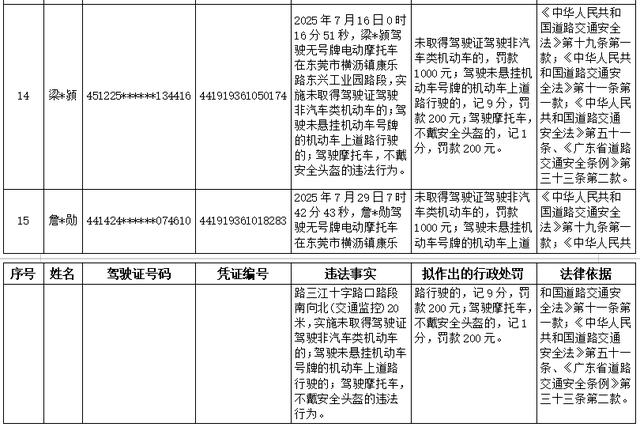 | 14 | 梁*颍 | 451225******134416 | 441919361050174 | 2025年7月16日0时16分51秒，梁*颍驾驶无号牌电动摩托车在东莞市横沥镇康乐路东兴工业园路段，实施未取得驾驶证驾驶非汽车类机动车的；驾驶未悬挂机动车号牌的机动车上道路行驶的；驾驶摩托车，不戴安全头盔的违法行为。 | 未取得驾驶证驾驶非汽车类机动车的，罚款1000元；驾驶未悬挂机动车号牌的机动车上道路行驶的，记9分，罚款200元；驾驶摩托车，不戴安全头盔的，记1分，罚款200元。 | 《中华人民共和国道路交通安全法》第十九条第一款；《中华人民共和国道路交通安全法》第十一条第一款；《中华人民共和国道路交通安全法》第五十一条、《广东省道路交通安全条例》第三十三条第二款。 |
|---|---|---|---|---|---|---|
| 15 | 詹*勋 | 441424******074610 | 441919361018283 | 2025年7月29日7时42分43秒，詹*勋驾驶无号牌电动摩托车在东莞市横沥镇康乐 | 未取得驾驶证驾驶非汽车类机动车的，罚款1000元；驾驶未悬挂机动车号牌的机动车上道 | 《中华人民共和国道路交通安全法》第十九条第一款；《中华人民共 |

| 序号 | 姓名 | 驾驶证号码 | 凭证编号 | 违法事实 | 拟作出的行政处罚 | 法律依据 |
|---|---|---|---|---|---|---|
|  |  |  |  | 路三江十字路口路段南向北(交通监控)20米，实施未取得驾驶证驾驶非汽车类机动车的；驾驶未悬挂机动车号牌的机动车上道路行驶的；驾驶摩托车，不戴安全头盔的违法行为。 | 路行驶的，记9分，罚款200元；驾驶摩托车，不戴安全头盔的，记1分，罚款200元。 | 和国道路交通安全法》第十一条第一款；《中华人民共和国道路交通安全法》第五十一条、《广东省道路交通安全条例》第三十三条第二款。 |